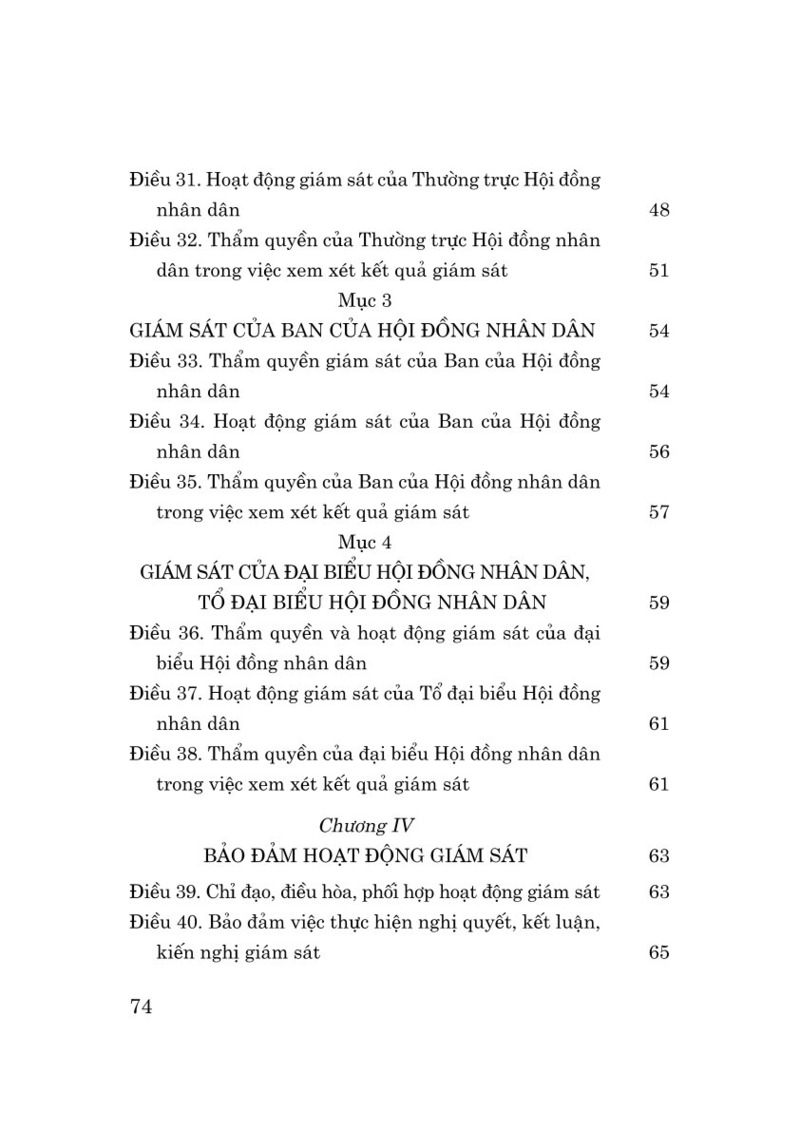 Điều 31. Hoạt động giám sát của Thường trực Hội đồng nhân dân 48

Điều 32. Thẩm quyền của Thường trực Hội đồng nhân dân trong việc xem xét kết quả giám sát 51

Mục 3

GIÁM SÁT CỦA BAN CỦA HỘI ĐỒNG NHÂN DÂN 54

Điều 33. Thẩm quyền giám sát của Ban của Hội đồng nhân dân 54

Điều 34. Hoạt động giám sát của Ban của Hội đồng nhân dân 56

Điều 35. Thẩm quyền của Ban của Hội đồng nhân dân trong việc xem xét kết quả giám sát 57

Mục 4

GIÁM SÁT CỦA ĐẠI BIỂU HỘI ĐỒNG NHÂN DÂN, TỔ ĐẠI BIỂU HỘI ĐỒNG NHÂN DÂN 59

Điều 36. Thẩm quyền và hoạt động giám sát của đại biểu Hội đồng nhân dân 59

Điều 37. Hoạt động giám sát của Tổ đại biểu Hội đồng nhân dân 61

Điều 38. Thẩm quyền của đại biểu Hội đồng nhân dân trong việc xem xét kết quả giám sát 61

Chương IV

BẢO ĐẢM HOẠT ĐỘNG GIÁM SÁT 63

Điều 39. Chỉ đạo, điều hòa, phối hợp hoạt động giám sát 63

Điều 40. Bảo đảm việc thực hiện nghị quyết, kết luận, kiến nghị giám sát 65

74